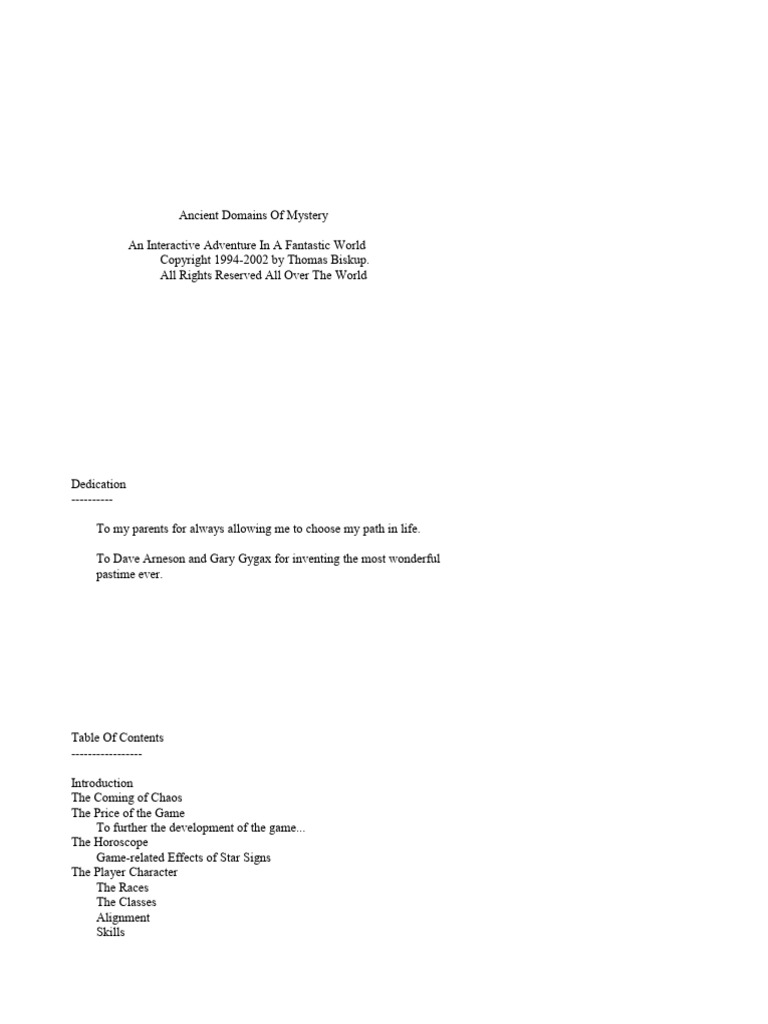 Ancient Domains Of Mystery

An Interactive Adventure In A Fantastic World
Copyright 1994-2002 by Thomas Biskup.
All Rights Reserved All Over The World

Dedication
----------

To my parents for always allowing me to choose my path in life.

To Dave Arneson and Gary Gygax for inventing the most wonderful pastime ever.

Table Of Contents
-----------------

Introduction
The Coming of Chaos
The Price of the Game
To further the development of the game...
The Horoscope
Game-related Effects of Star Signs
The Player Character
The Races
The Classes
Alignment
Skills